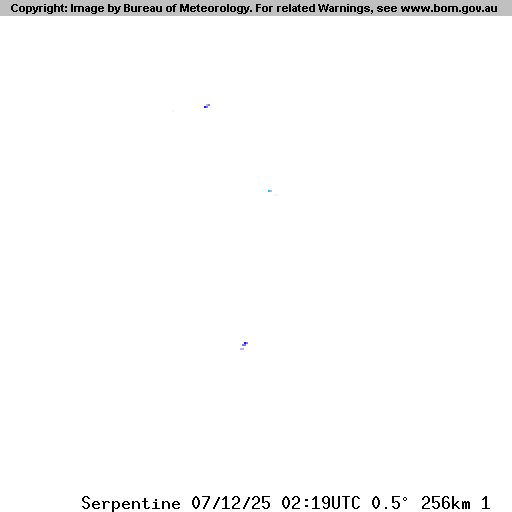 Copyright: Image by Bureau of Meteorology. For related Warnings, see www.bom.gov.au

Serpentine 07/12/25 02:19UTC 0.5° 256km 1